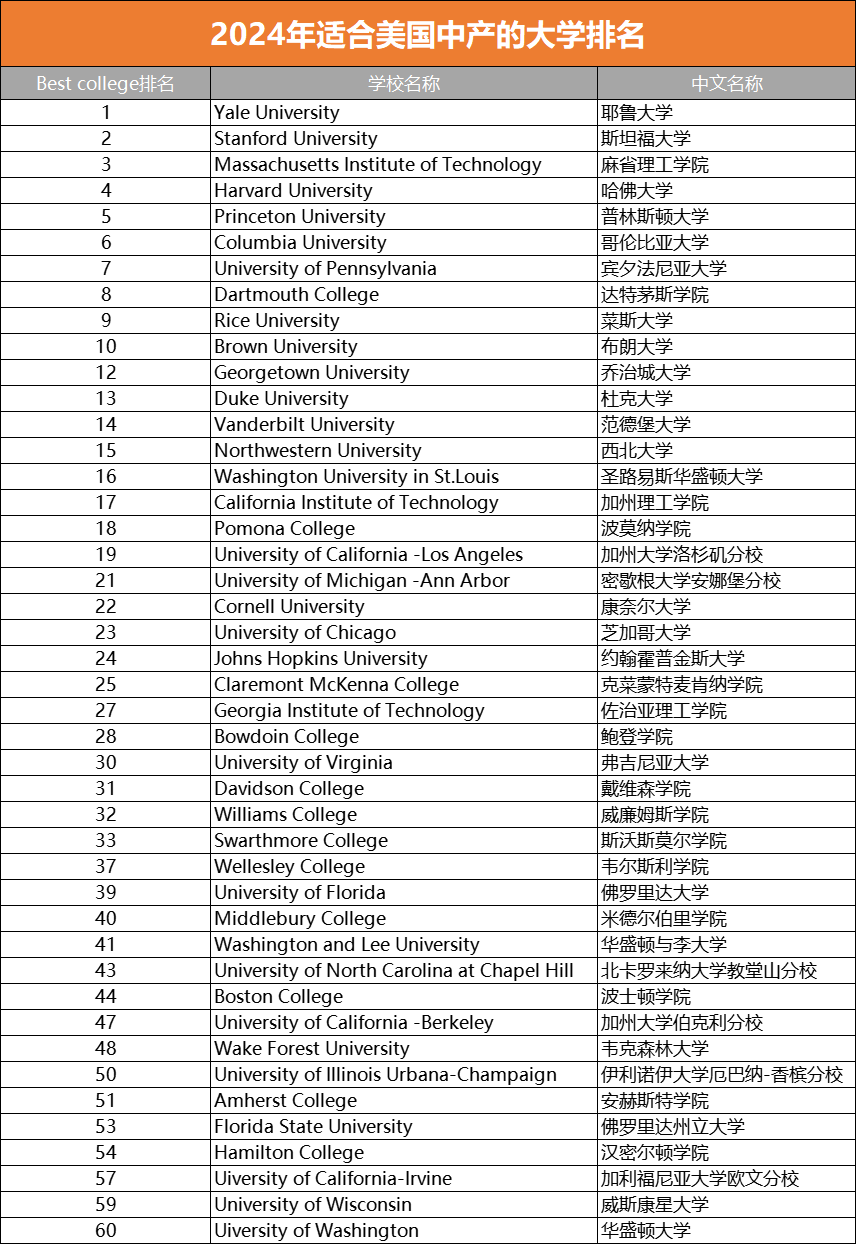 2024年适合美国中产的大学排名

| Best college排名 | 学校名称 | 中文名称 |
|---|---|---|
| 1 | Yale University | 耶鲁大学 |
| 2 | Stanford University | 斯坦福大学 |
| 3 | Massachusetts Institute of Technology | 麻省理工学院 |
| 4 | Harvard University | 哈佛大学 |
| 5 | Princeton University | 普林斯顿大学 |
| 6 | Columbia University | 哥伦比亚大学 |
| 7 | University of Pennsylvania | 宾夕法尼亚大学 |
| 8 | Dartmouth College | 达特茅斯学院 |
| 9 | Rice University | 莱斯大学 |
| 10 | Brown University | 布朗大学 |
| 12 | Georgetown University | 乔治城大学 |
| 13 | Duke University | 杜克大学 |
| 14 | Vanderbilt University | 范德堡大学 |
| 15 | Northwestern University | 西北大学 |
| 16 | Washington University in St.Louis | 圣路易斯华盛顿大学 |
| 17 | California Institute of Technology | 加州理工学院 |
| 18 | Pomona College | 波莫纳学院 |
| 19 | University of California -Los Angeles | 加州大学洛杉矶分校 |
| 21 | University of Michigan -Ann Arbor | 密歇根大学安娜堡分校 |
| 22 | Cornell University | 康奈尔大学 |
| 23 | University of Chicago | 芝加哥大学 |
| 24 | Johns Hopkins University | 约翰霍普金斯大学 |
| 25 | Claremont McKenna College | 克莱蒙特麦肯纳学院 |
| 27 | Georgia Institute of Technology | 佐治亚理工学院 |
| 28 | Bowdoin College | 鲍登学院 |
| 30 | University of Virginia | 弗吉尼亚大学 |
| 31 | Davidson College | 戴维森学院 |
| 32 | Williams College | 威廉姆斯学院 |
| 33 | Swarthmore College | 斯沃斯莫尔学院 |
| 37 | Wellesley College | 韦尔斯利学院 |
| 39 | University of Florida | 佛罗里达大学 |
| 40 | Middlebury College | 米德尔伯里学院 |
| 41 | Washington and Lee University | 华盛顿与李大学 |
| 43 | University of North Carolina at Chapel Hill | 北卡罗来纳大学教堂山分校 |
| 44 | Boston College | 波士顿学院 |
| 47 | University of California -Berkeley | 加州大学伯克利分校 |
| 48 | Wake Forest University | 韦克森林大学 |
| 50 | University of Illinois Urbana-Champaign | 伊利诺伊大学厄巴纳-香槟分校 |
| 51 | Amherst College | 安赫斯特学院 |
| 53 | Florida State University | 佛罗里达州立大学 |
| 54 | Hamilton College | 汉密尔顿学院 |
| 57 | Uiversity of California-Irvine | 加利福尼亚大学欧文分校 |
| 59 | University of Wisconsin | 威斯康星大学 |
| 60 | Uiversity of Washington | 华盛顿大学 |